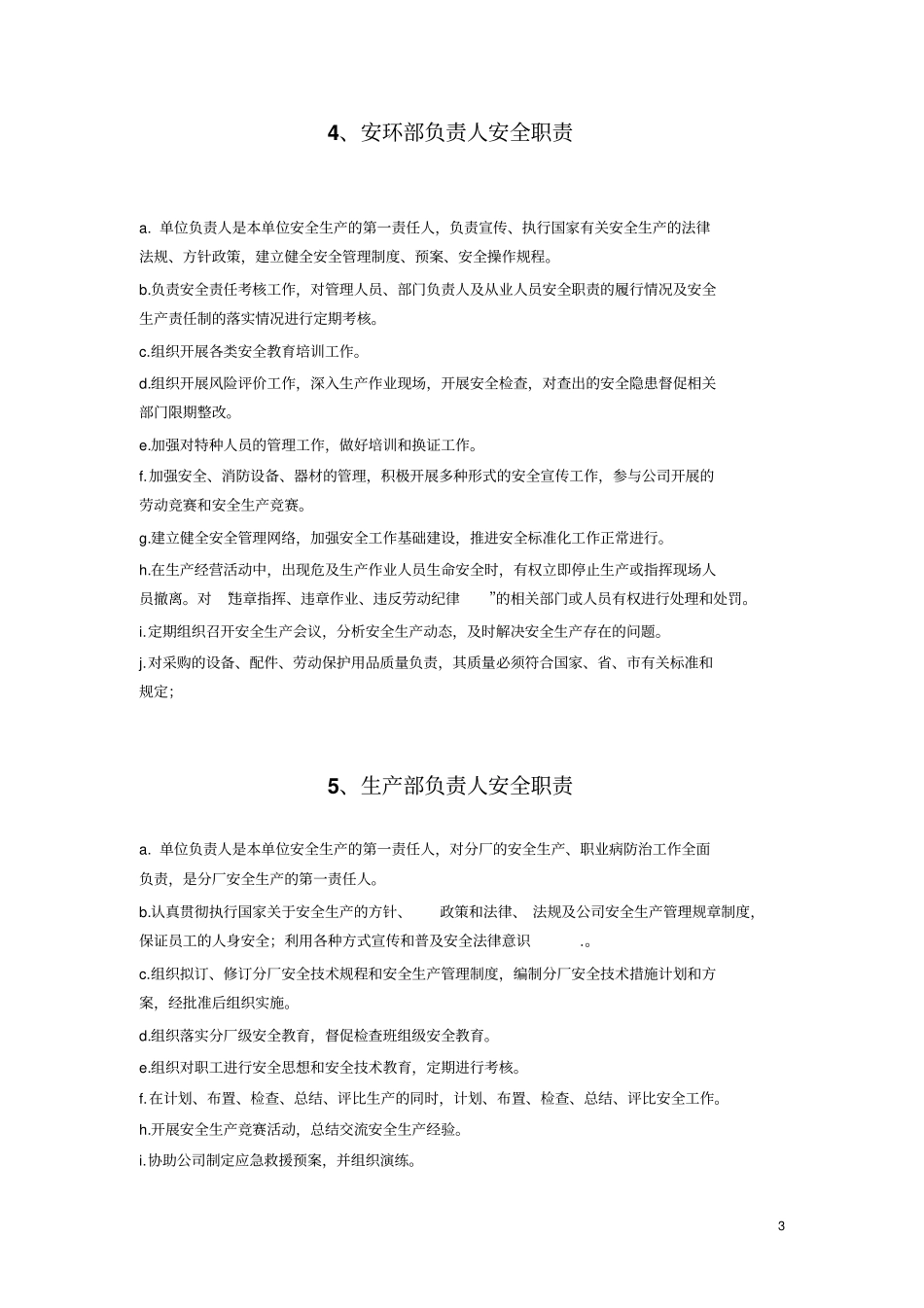 4、安环部负责人安全职责

a. 单位负责人是本单位安全生产的第一责任人，负责宣传、执行国家有关安全生产的法律法规、方针政策，建立健全安全管理制度、预案、安全操作规程。

b.负责安全责任考核工作，对管理人员、部门负责人及从业人员安全职责的履行情况及安全生产责任制的落实情况进行定期考核。

c.组织开展各类安全教育培训工作。

d.组织开展风险评价工作，深入生产作业现场，开展安全检查，对查出的安全隐患督促相关部门限期整改。

e.加强对特种人员的管理工作，做好培训和换证工作。

f.加强安全、消防设备、器材的管理，积极开展多种形式的安全宣传工作，参与公司开展的劳动竞赛和安全生产竞赛。

g.建立健全安全管理网络，加强安全工作基础建设，推进安全标准化工作正常进行。

h.在生产经营活动中，出现危及生产作业人员生命安全时，有权立即停止生产或指挥现场人员撤离。对 “违章指挥、违章作业、违反劳动纪律 ”的相关部门或人员有权进行处理和处罚。

i.定期组织召开安全生产会议，分析安全生产动态，及时解决安全生产存在的问题。

j.对采购的设备、配件、劳动保护用品质量负责，其质量必须符合国家、省、市有关标准和规定；

5、生产部负责人安全职责

a. 单位负责人是本单位安全生产的第一责任人，对分厂的安全生产、职业病防治工作全面负责，是分厂安全生产的第一责任人。

b.认真贯彻执行国家关于安全生产的方针、 政策和法律、 法规及公司安全生产管理规章制度，保证员工的人身安全；利用各种方式宣传和普及安全法律意识 .。

c.组织拟订、修订分厂安全技术规程和安全生产管理制度，编制分厂安全技术措施计划和方案，经批准后组织实施。

d.组织落实分厂级安全教育，督促检查班组级安全教育。

e.组织对职工进行安全思想和安全技术教育，定期进行考核。

f.在计划、布置、检查、总结、评比生产的同时，计划、布置、检查、总结、评比安全工作。

h.开展安全生产竞赛活动，总结交流安全生产经验。

i.协助公司制定应急救援预案，并组织演练。

3